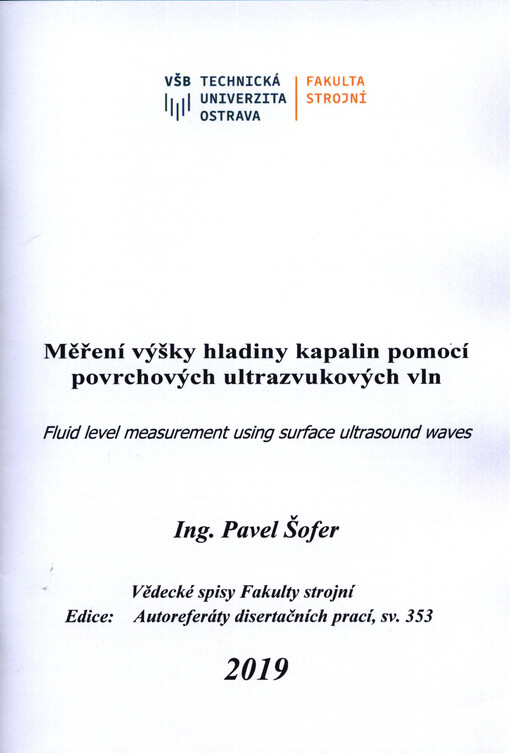 VŠB TECHNICKÁ UNIVERZITA OSTRAVA

FAKULTA STROJNÍ

Měření výšky hladiny kapalin pomocí povrchových ultrazvukových vln

Fluid level measurement using surface ultrasound waves

Ing. Pavel Šofer

Vědecké spisy Fakulty strojní
Edice: Autoreferáty disertačních prací, sv. 353

2019